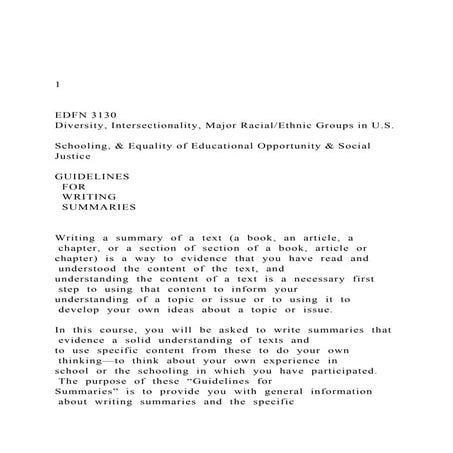 1

EDFN 3130
Diversity, Intersectionality, Major Racial/Ethnic Groups in U.S.

Schooling, & Equality of Educational Opportunity & Social Justice

GUIDELINES
FOR
WRITING
SUMMARIES

Writing a summary of a text (a book, an article, a chapter, or a section of section of a book, article or chapter) is a way to evidence that you have read and understood the content of the text, and understanding the content of a text is a necessary first step to using that content to inform your understanding of a topic or issue or to using it to develop your own ideas about a topic or issue.

In this course, you will be asked to write summaries that evidence a solid understanding of texts and to use specific content from these to do your own thinking—to think about your own experience in school or the schooling in which you have participated. The purpose of these "Guidelines for Summaries" is to provide you with general information about writing summaries and the specific